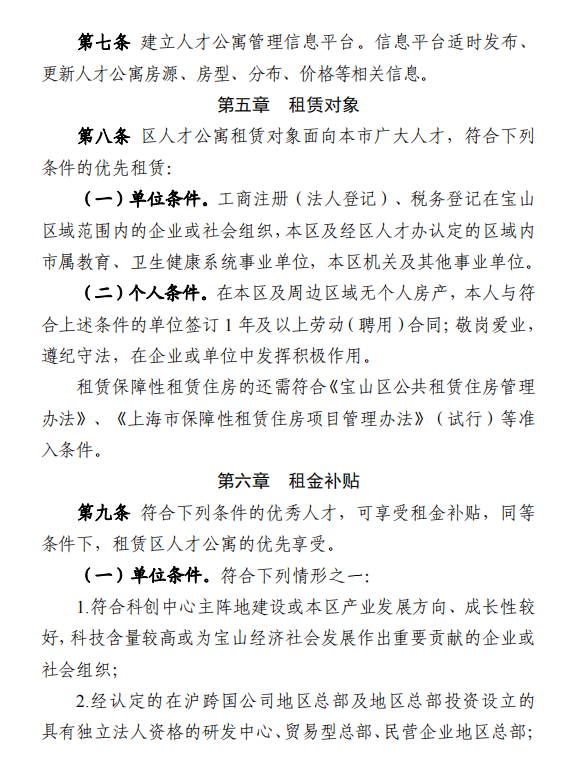 第七条 建立人才公寓管理信息平台。信息平台适时发布、更新人才公寓房源、房型、分布、价格等相关信息。

第五章 租赁对象

第八条 区人才公寓租赁对象面向本市广大人才，符合下列条件的优先租赁：

（一）单位条件。工商注册（法人登记）、税务登记在宝山区域范围内的企业或社会组织，本区及经区人才办认定的区域内市属教育、卫生健康系统事业单位，本区机关及其他事业单位。

（二）个人条件。在本区及周边区域无个人房产，本人与符合上述条件的单位签订 1 年及以上劳动（聘用）合同；敬岗爱业，遵纪守法，在企业或单位中发挥积极作用。

租赁保障性租赁住房的还需符合《宝山区公共租赁住房管理办法》、《上海市保障性租赁住房项目管理办法》（试行）等准入条件。

第六章 租金补贴

第九条 符合下列条件的优秀人才，可享受租金补贴，同等条件下，租赁区人才公寓的优先享受。

（一）单位条件。符合下列情形之一：

1.符合科创中心主阵地建设或本区产业发展方向、成长性较好，科技含量较高或为宝山经济社会发展作出重要贡献的企业或社会组织；

2.经认定的在沪跨国公司地区总部及地区总部投资设立的具有独立法人资格的研发中心、贸易型总部、民营企业地区总部；